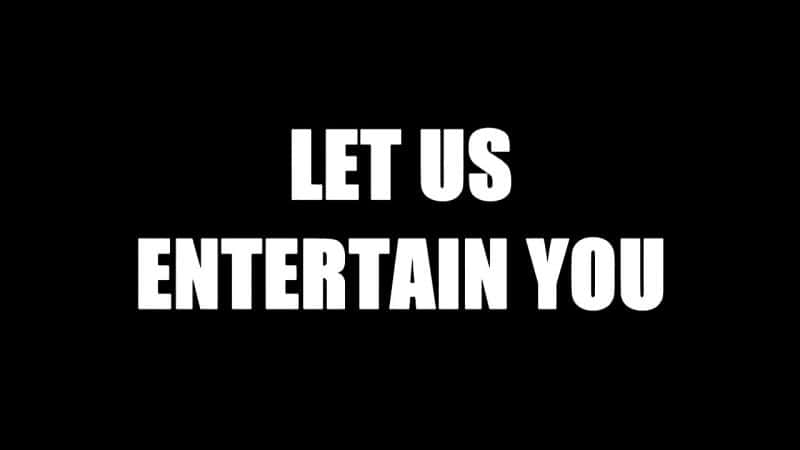 LET US
ENTERTAIN YOU